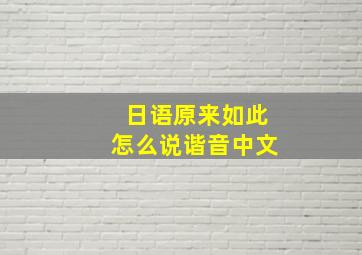 日语原来如此
怎么说谐音中文